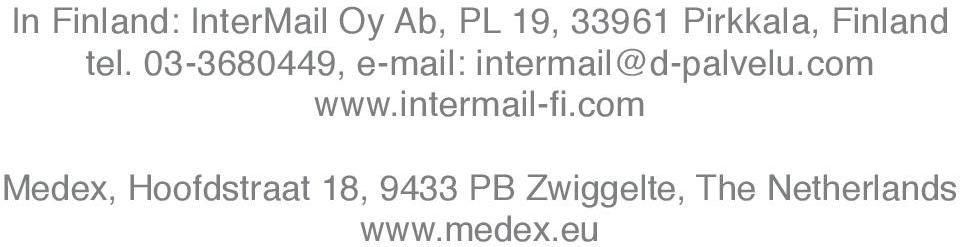 In Finland: InterMail Oy Ab, PL 19, 33961 Pirkkala, Finland
tel. 03-3680449, e-mail: intermail@d-palvelu.com
www.intermail-fi.com

Medex, Hoofdstraat 18, 9433 PB Zwiggelte, The Netherlands
www.medex.eu